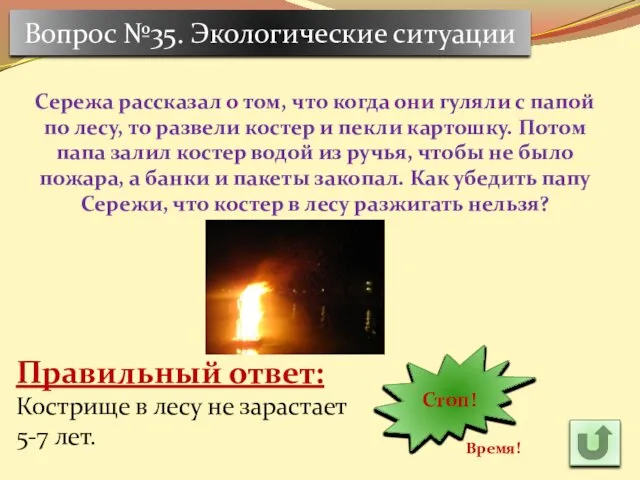 Вопрос №35. Экологические ситуации

Сережа рассказал о том, что когда они гуляли с папой по лесу, то развели костер и пекли картошку. Потом папа залил костер водой из ручья, чтобы не было пожара, а банки и пакеты закопал. Как убедить папу Сережи, что костер в лесу разжигать нельзя?

Правильный ответ:
Кострище в лесу не зарастает 5-7 лет.

Стоп!

Время!